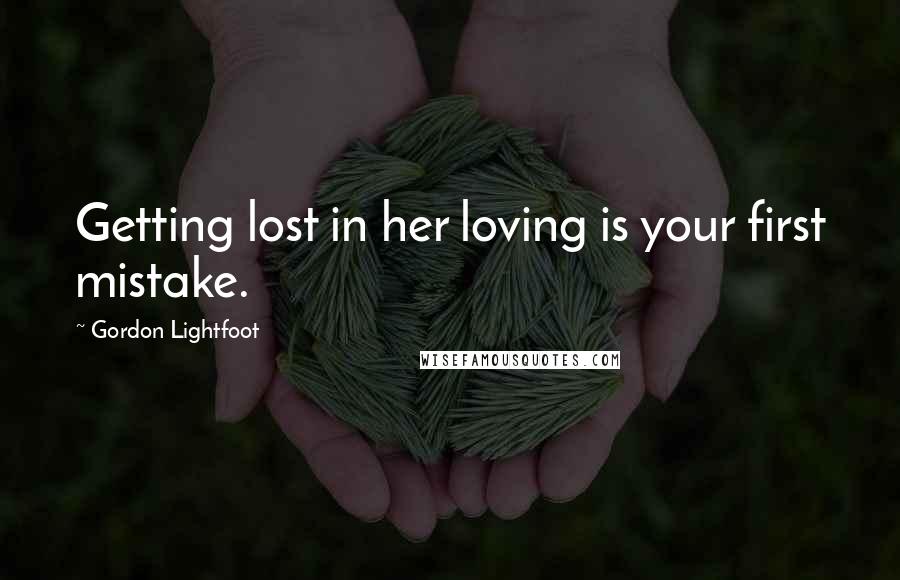 Getting lost in her loving is your first mistake.

~ Gordon Lightfoot

WISEFAMOUSQUOTES.COM